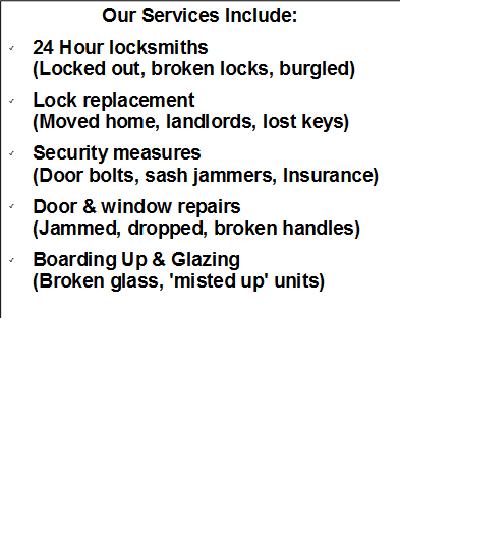 Our Services Include:

✓ 24 Hour locksmiths
(Locked out, broken locks, burgled)

✓ Lock replacement
(Moved home, landlords, lost keys)

✓ Security measures
(Door bolts, sash jammers, Insurance)

✓ Door & window repairs
(Jammed, dropped, broken handles)

✓ Boarding Up & Glazing
(Broken glass, 'misted up' units)